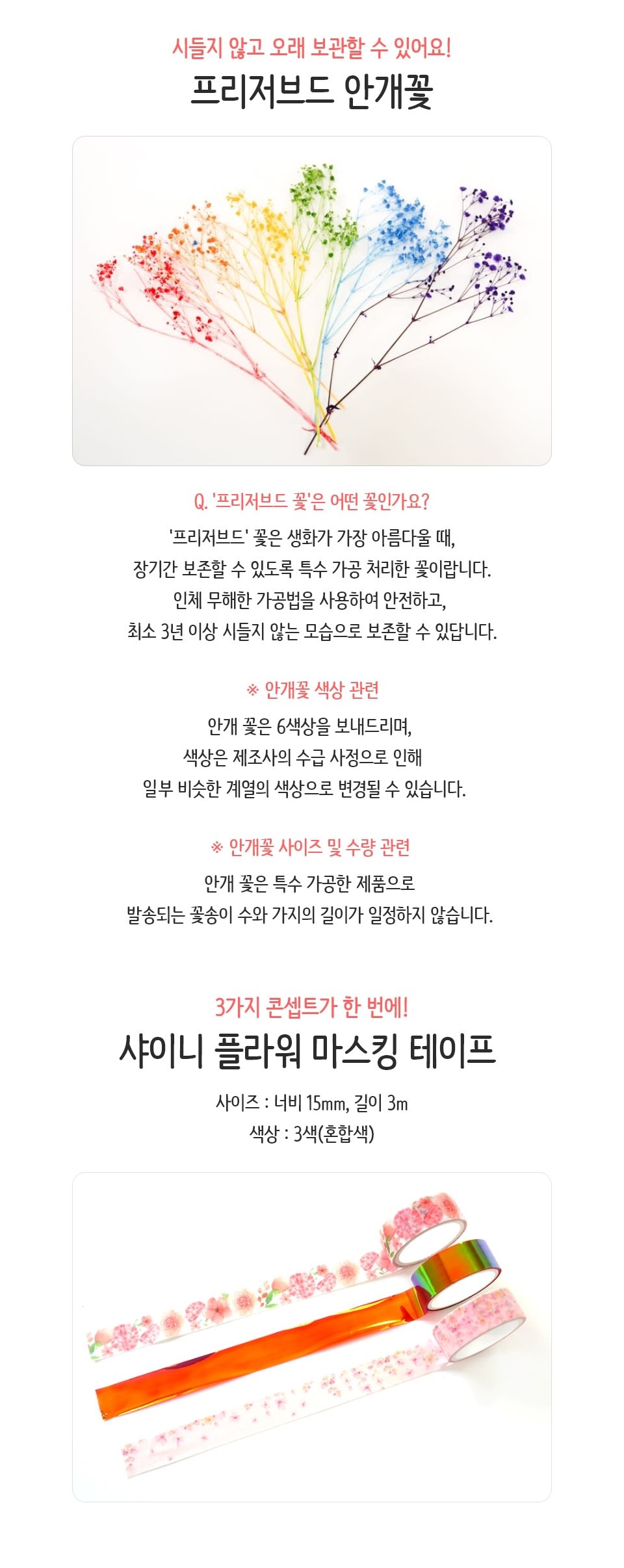 시들지 않고 오래 보관할 수 있어요!
프리저브드 안개꽃

Q. '프리저브드 꽃'은 어떤 꽃인가요?
'프리저브드' 꽃은 생화가 가장 아름다울 때, 장기간 보존할 수 있도록 특수 가공 처리한 꽃이랍니다. 인체 무해한 가공법을 사용하여 안전하고, 최소 3년 이상 시들지 않는 모습으로 보존할 수 있답니다.

※ 안개꽃 색상 관련
안개 꽃은 6색상을 보내드리며, 색상은 제조사의 수급 사정으로 인해 일부 비슷한 계열의 색상으로 변경될 수 있습니다.

※ 안개꽃 사이즈 및 수량 관련
안개 꽃은 특수 가공한 제품으로 발송되는 꽃송이 수와 가지의 길이가 일정하지 않습니다.

3가지 콘셉트가 한 번에!
샤이니 플라워 마스킹 테이프
사이즈 : 너비 15mm, 길이 3m
색상 : 3색(혼합색)